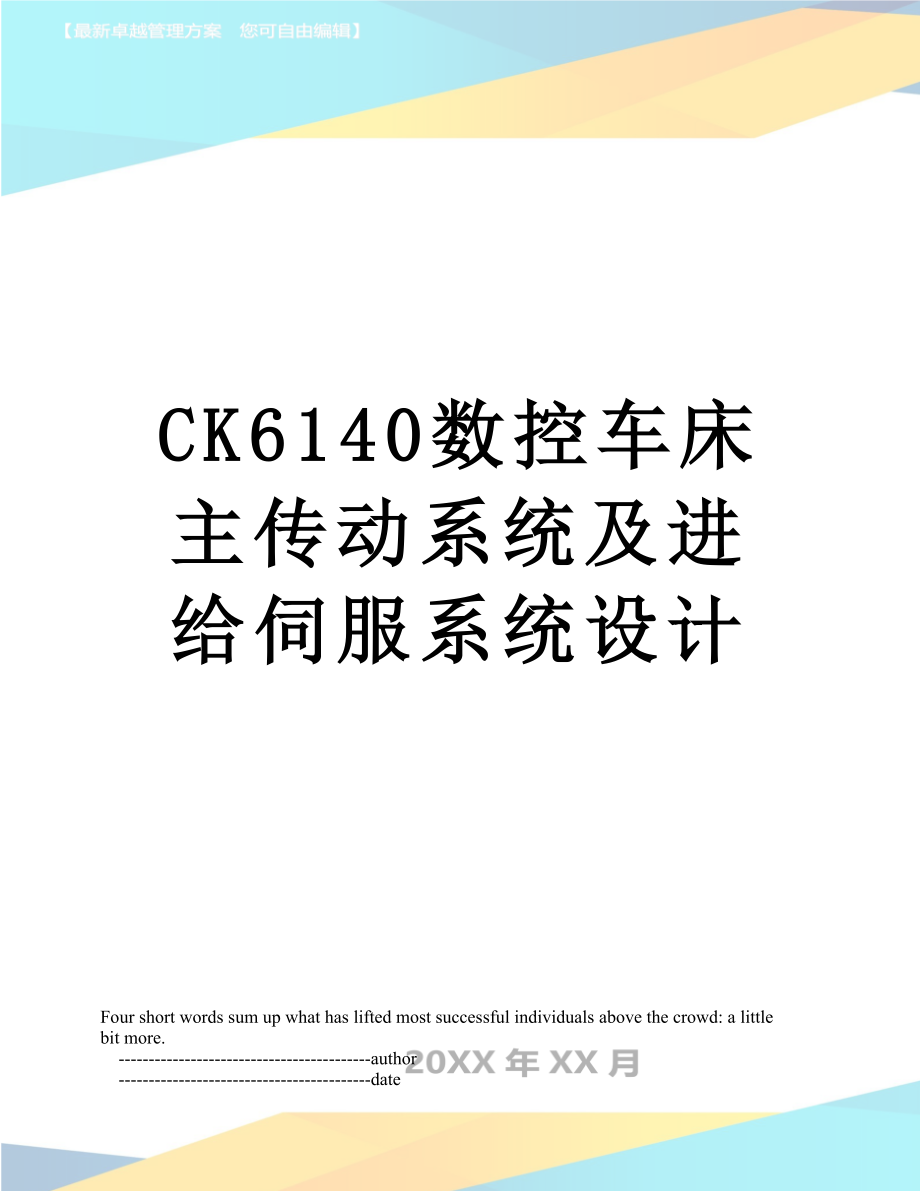 【最新卓越管理方案　您可自由编辑】

CK6140数控车床主传动系统及进给伺服系统设计

Four short words sum up what has lifted most successful individuals above the crowd: a little bit more.

------------------------------------------author

------------------------------------------date

20XX 年 XX 月